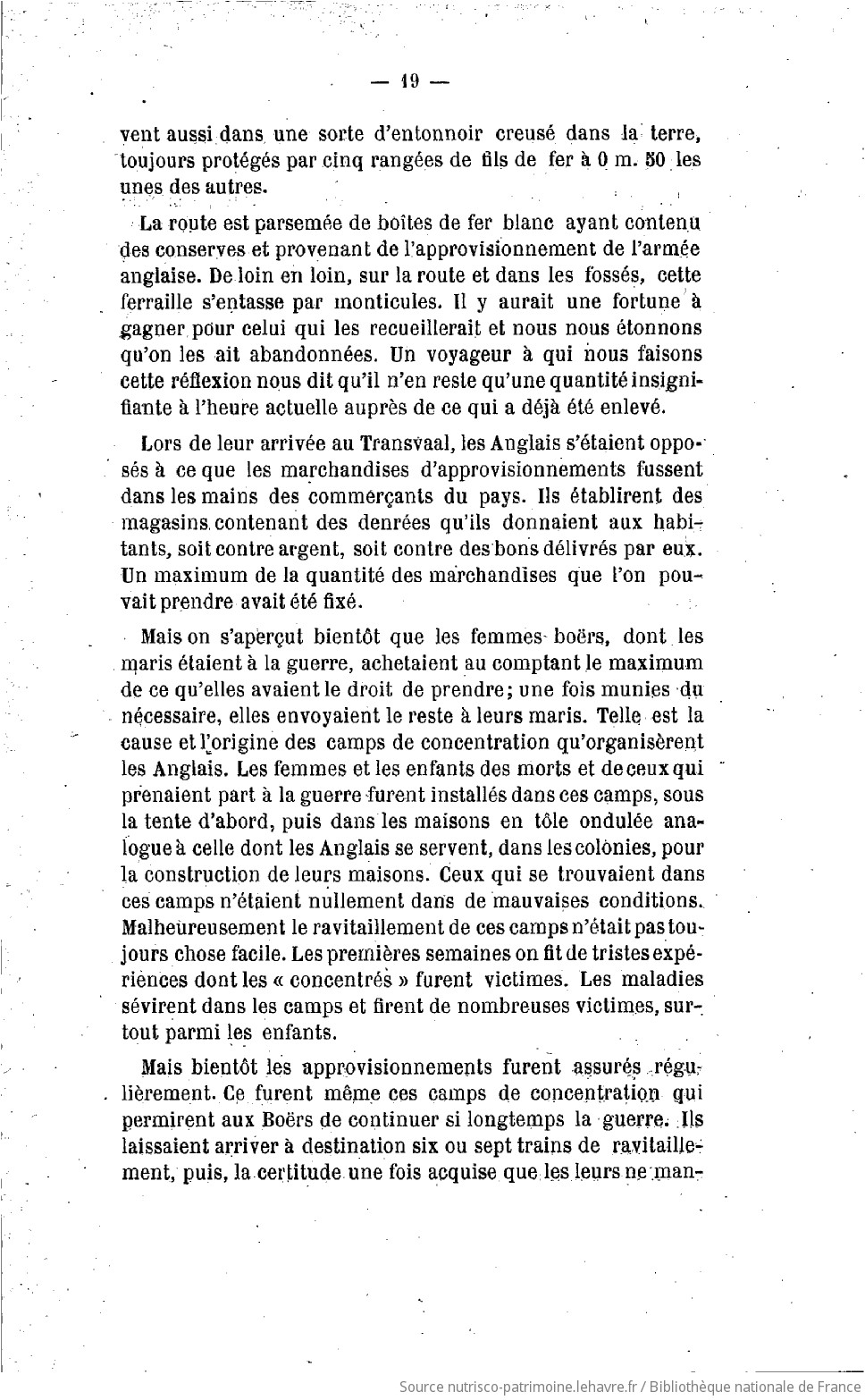 — 19 —

vent aussi dans une sorte d'entonnoir creusé dans la terre, toujours protégés par cinq rangées de fils de fer à 0 m. 50 les unes des autres.

La route est parsemée de boîtes de fer blanc ayant contenu des conserves et provenant de l'approvisionnement de l'armée anglaise. De loin en loin, sur la route et dans les fossés, cette ferraille s'entasse par monticules. Il y aurait une fortune à gagner pour celui qui les recueillerait et nous nous étonnons qu'on les ait abandonnées. Un voyageur à qui nous faisons cette réflexion nous dit qu'il n'en reste qu'une quantité insignifiante à l'heure actuelle auprès de ce qui a déjà été enlevé.

Lors de leur arrivée au Transvaal, les Anglais s'étaient opposés à ce que les marchandises d'approvisionnements fussent dans les mains des commerçants du pays. Ils établirent des magasins contenant des denrées qu'ils donnaient aux habitants, soit contre argent, soit contre des bons délivrés par eux. Un maximum de la quantité des marchandises que l'on pouvait prendre avait été fixé.

Mais on s'aperçut bientôt que les femmes boërs, dont les maris étaient à la guerre, achetaient au comptant le maximum de ce qu'elles avaient le droit de prendre; une fois munies du nécessaire, elles envoyaient le reste à leurs maris. Telle est la cause et l'origine des camps de concentration qu'organisèrent les Anglais. Les femmes et les enfants des morts et de ceux qui prenaient part à la guerre furent installés dans ces camps, sous la tente d'abord, puis dans les maisons en tôle ondulée analogue à celle dont les Anglais se servent, dans les colonies, pour la construction de leurs maisons. Ceux qui se trouvaient dans ces camps n'étaient nullement dans de mauvaises conditions. Malheureusement le ravitaillement de ces camps n'était pas toujours chose facile. Les premières semaines on fit de tristes expériences dont les « concentrés » furent victimes. Les maladies sévirent dans les camps et firent de nombreuses victimes, surtout parmi les enfants.

Mais bientôt les approvisionnements furent assurés régulièrement. Ce furent même ces camps de concentration qui permirent aux Boërs de continuer si longtemps la guerre. Ils laissaient arriver à destination six ou sept trains de ravitaillement, puis, la certitude une fois acquise que les leurs ne man-

Source nutrisco-patrimoine.lehavre.fr / Bibliothèque nationale de France